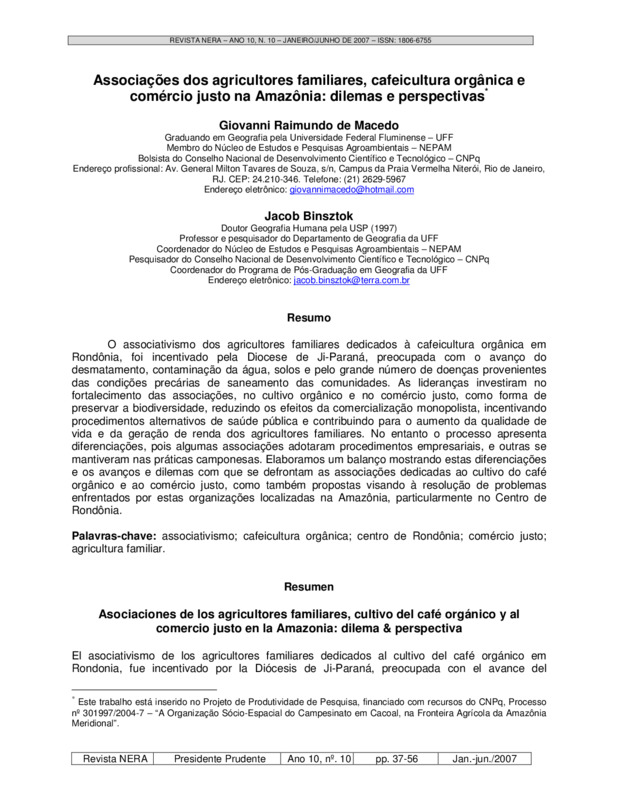 REVISTA NERA – ANO 10, N. 10 – JANEIRO/JUNHO DE 2007 – ISSN: 1806-6755

Associações dos agricultores familiares, cafeicultura orgânica e comércio justo na Amazônia: dilemas e perspectivas*

Giovanni Raimundo de Macedo
Graduando em Geografia pela Universidade Federal Fluminense – UFF
Membro do Núcleo de Estudos e Pesquisas Agroambientais – NEPAM
Bolsista do Conselho Nacional de Desenvolvimento Científico e Tecnológico – CNPq
Endereço profissional: Av. General Milton Tavares de Souza, s/n, Campus da Praia Vermelha Niterói, Rio de Janeiro, RJ. CEP: 24.210-346. Telefone: (21) 2629-5967
Endereço eletrônico: giovannimacedo@hotmail.com

Jacob Binsztok
Doutor Geografia Humana pela USP (1997)
Professor e pesquisador do Departamento de Geografia da UFF
Coordenador do Núcleo de Estudos e Pesquisas Agroambientais – NEPAM
Pesquisador do Conselho Nacional de Desenvolvimento Científico e Tecnológico – CNPq
Coordenador do Programa de Pós-Graduação em Geografia da UFF
Endereço eletrônico: jacob.binsztok@terra.com.br

Resumo

O associativismo dos agricultores familiares dedicados à cafeicultura orgânica em Rondônia, foi incentivado pela Diocese de Ji-Paraná, preocupada com o avanço do desmatamento, contaminação da água, solos e pelo grande número de doenças provenientes das condições precárias de saneamento das comunidades. As lideranças investiram no fortalecimento das associações, no cultivo orgânico e no comércio justo, como forma de preservar a biodiversidade, reduzindo os efeitos da comercialização monopolista, incentivando procedimentos alternativos de saúde pública e contribuindo para o aumento da qualidade de vida e da geração de renda dos agricultores familiares. No entanto o processo apresenta diferenciações, pois algumas associações adotaram procedimentos empresariais, e outras se mantiveram nas práticas camponesas. Elaboramos um balanço mostrando estas diferenciações e os avanços e dilemas com que se defrontam as associações dedicadas ao cultivo do café orgânico e ao comércio justo, como também propostas visando à resolução de problemas enfrentados por estas organizações localizadas na Amazônia, particularmente no Centro de Rondônia.

Palavras-chave: associativismo; cafeicultura orgânica; centro de Rondônia; comércio justo; agricultura familiar.

Resumen

Asociaciones de los agricultores familiares, cultivo del café orgánico y al comercio justo en la Amazonia: dilema & perspectiva

El asociativismo de los agricultores familiares dedicados al cultivo del café orgánico em Rondonia, fue incentivado por la Diócesis de Ji-Paraná, preocupada con el avance del

* Este trabalho está inserido no Projeto de Produtividade de Pesquisa, financiado com recursos do CNPq, Processo nº 301997/2004-7 – "A Organização Sócio-Espacial do Campesinato em Cacoal, na Fronteira Agrícola da Amazônia Meridional".

| Revista NERA | Presidente Prudente | Ano 10, nº. 10 | pp. 37-56 | Jan.-jun./2007 |
|---|---|---|---|---|